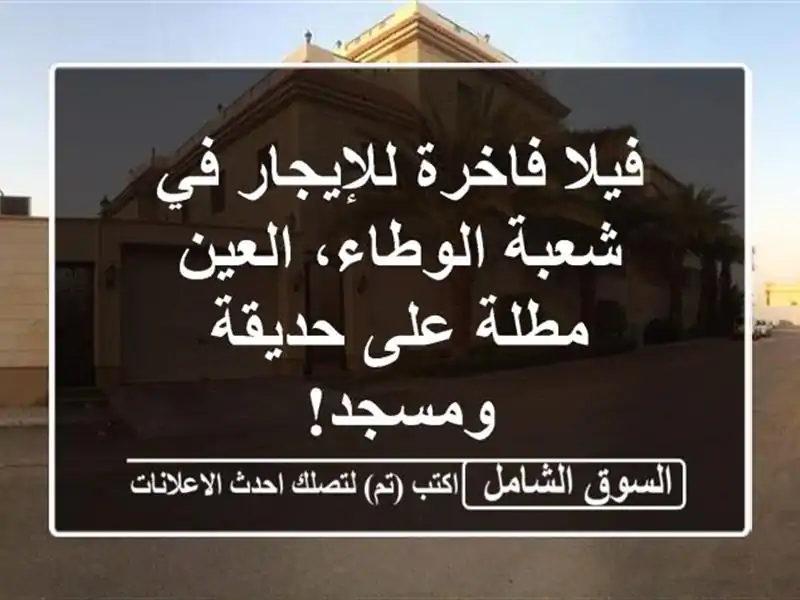 فيلا فاخرة للإيجار في شعبة الوطاء، العين مطلة على حديقة ومسجد!

السوق الشامل اكتب (تم) لتصلك احدث الاعلانات